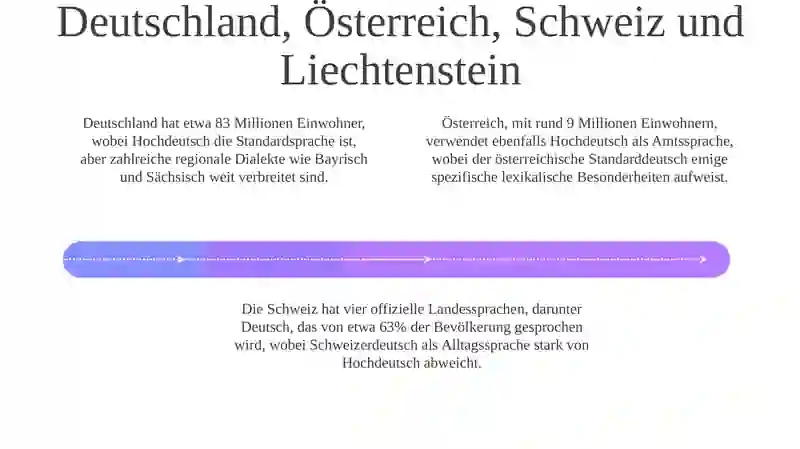 Deutschland, Österreich, Schweiz und Liechtenstein

Deutschland hat etwa 83 Millionen Einwohner, wobei Hochdeutsch die Standardsprache ist, aber zahlreiche regionale Dialekte wie Bayrisch und Sächsisch weit verbreitet sind.

Österreich, mit rund 9 Millionen Einwohnern, verwendet ebenfalls Hochdeutsch als Amtssprache, wobei der österreichische Standarddeutsch einige spezifische lexikalische Besonderheiten aufweist.

Die Schweiz hat vier offizielle Landessprachen, darunter Deutsch, das von etwa 63% der Bevölkerung gesprochen wird, wobei Schweizerdeutsch als Alltagssprache stark von Hochdeutsch abweicht.